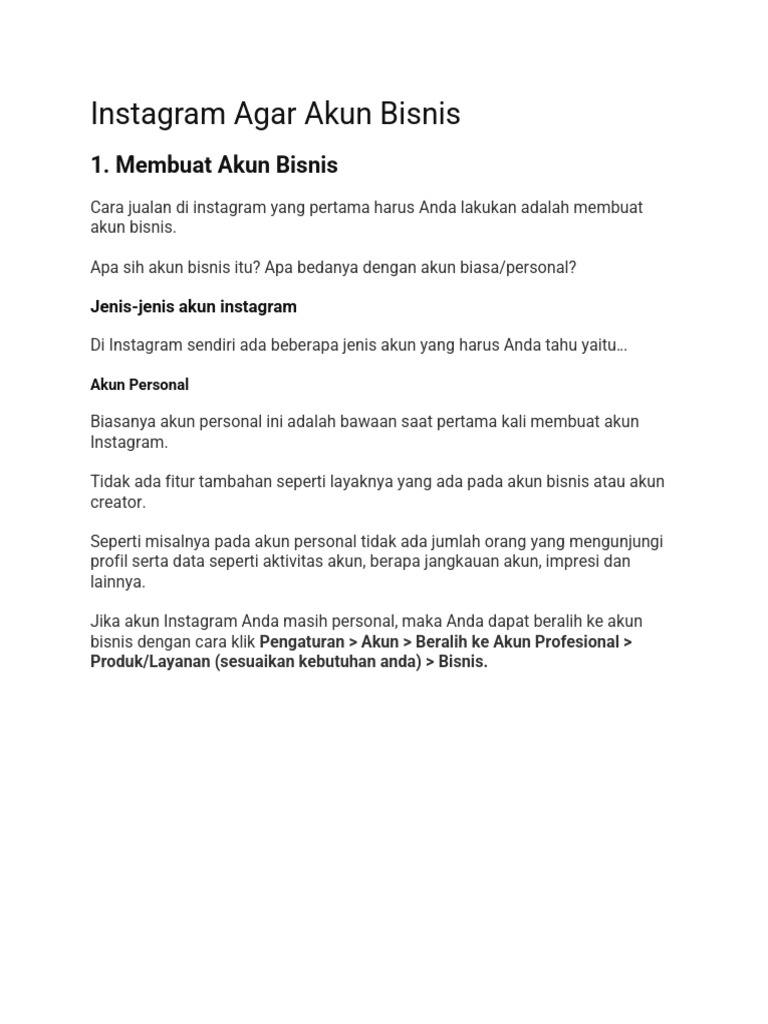 Instagram Agar Akun Bisnis

1. Membuat Akun Bisnis

Cara jualan di instagram yang pertama harus Anda lakukan adalah membuat akun bisnis.

Apa sih akun bisnis itu? Apa bedanya dengan akun biasa/personal?

Jenis-jenis akun instagram

Di Instagram sendiri ada beberapa jenis akun yang harus Anda tahu yaitu…

Akun Personal

Biasanya akun personal ini adalah bawaan saat pertama kali membuat akun Instagram.

Tidak ada fitur tambahan seperti layaknya yang ada pada akun bisnis atau akun creator.

Seperti misalnya pada akun personal tidak ada jumlah orang yang mengunjungi profil serta data seperti aktivitas akun, berapa jangkauan akun, impresi dan lainnya.

Jika akun Instagram Anda masih personal, maka Anda dapat beralih ke akun bisnis dengan cara klik Pengaturan > Akun > Beralih ke Akun Profesional > Produk/Layanan (sesuaikan kebutuhan anda) > Bisnis.